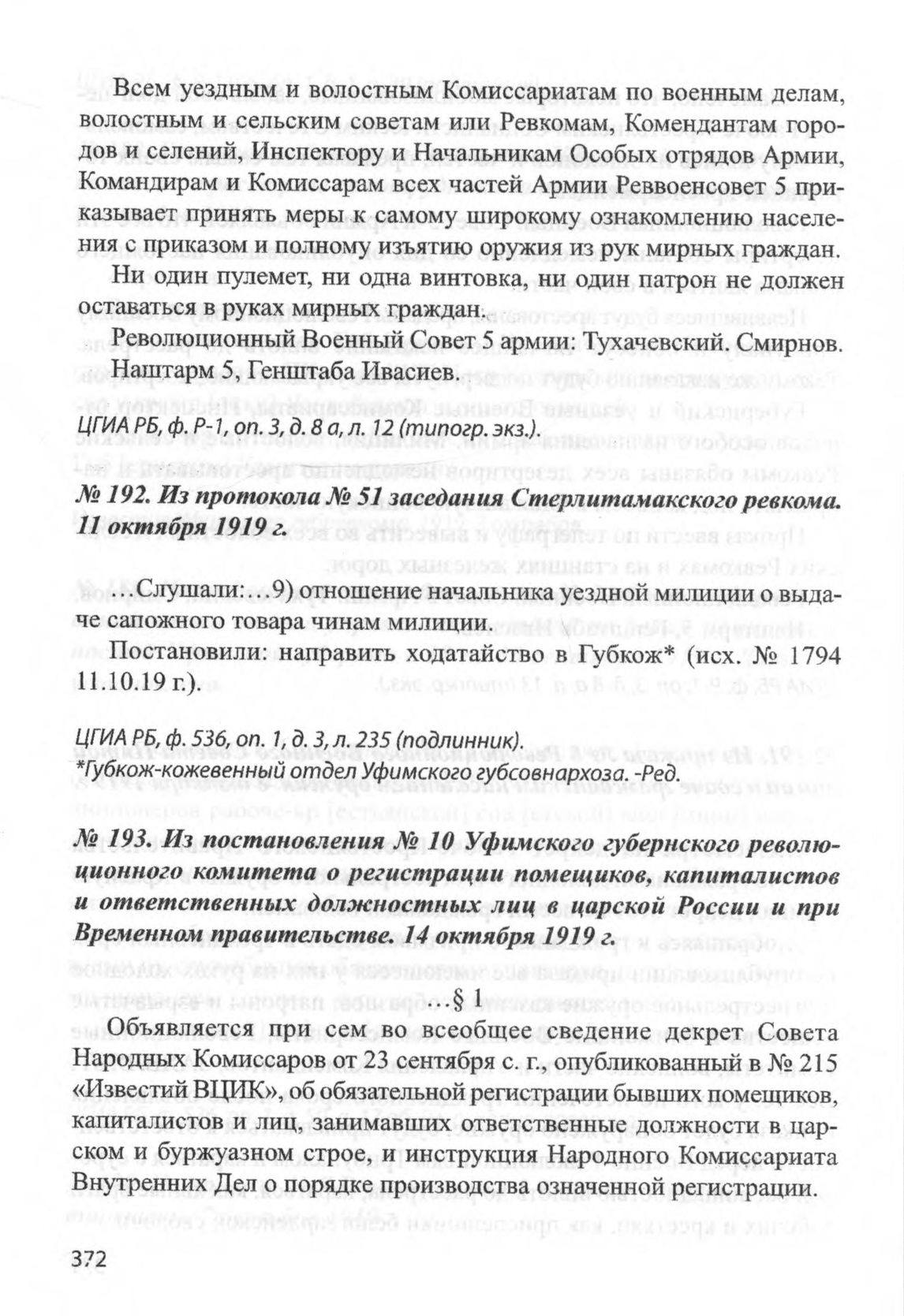 Всем уездным и волостным Комиссариатам по военным делам, волостным и сельским советам или Ревкомам, Комендантам городов и селений, Инспектору и Начальникам Особых отрядов Армии, Командирам и Комиссарам всех частей Армии Реввоенсовет 5 приказывает принять меры к самому широкому ознакомлению населения с приказом и полному изъятию оружия из рук мирных граждан.

Ни один пулемет, ни одна винтовка, ни один патрон не должен оставаться в руках мирных граждан.

Революционный Военный Совет 5 армии: Тухачевский. Смирнов. Наштарм 5, Генштаба Ивасиев.

ЦГИА РБ, ф. Р-1, оп. 3, д. 8 а, л. 12 (типогр. экз.).

№ 192. Из протокола № 51 заседания Стерлитамакского ревкома. 11 октября 1919 г.

...Слушали: ...9) отношение начальника уездной милиции о выдаче сапожного товара чинам милиции.

Постановили: направить ходатайство в Губкож* (исх. № 1794 11.10.19 г.).

ЦГИА РБ, ф. 536, оп. 1, д. 3, л. 235 (подлинник).
*Губкож-кожевенный отдел Уфимского губсовнархоза. -Ред.

№ 193. Из постановления № 10 Уфимского губернского революционного комитета о регистрации помещиков, капиталистов и ответственных должностных лиц в царской России и при Временном правительстве. 14 октября 1919 г.

§ 1

Объявляется при сем во всеобщее сведение декрет Совета Народных Комиссаров от 23 сентября с. г., опубликованный в № 215 «Известий ВЦИК», об обязательной регистрации бывших помещиков, капиталистов и лиц, занимавших ответственные должности в царском и буржуазном строе, и инструкция Народного Комиссариата Внутренних Дел о порядке производства означенной регистрации.

372